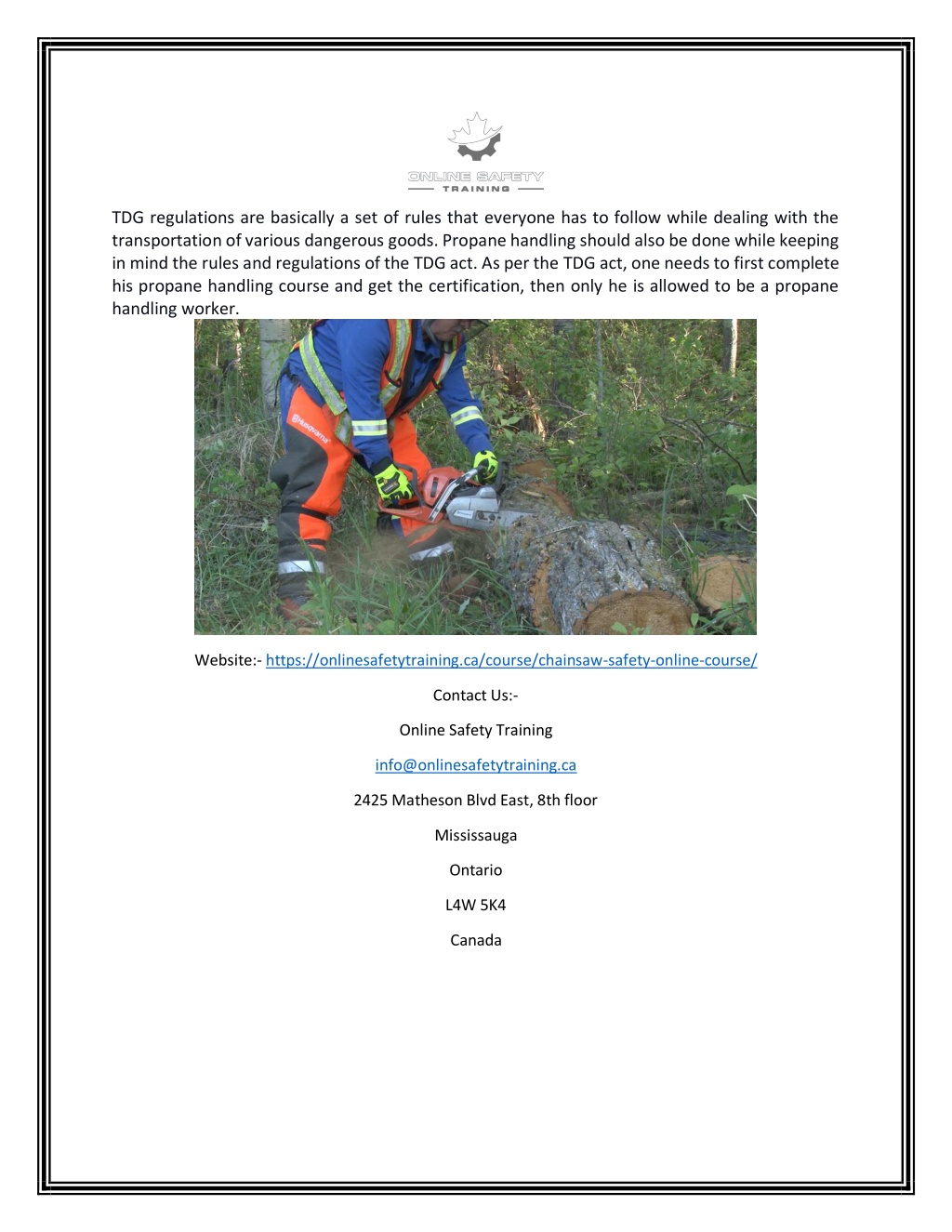 ONLINE SAFETY
TRAINING

TDG regulations are basically a set of rules that everyone has to follow while dealing with the transportation of various dangerous goods. Propane handling should also be done while keeping in mind the rules and regulations of the TDG act. As per the TDG act, one needs to first complete his propane handling course and get the certification, then only he is allowed to be a propane handling worker.

Husqvarna

Website:- https://onlinesafetytraining.ca/course/chainsaw-safety-online-course/

Contact Us:-

Online Safety Training

info@onlinesafetytraining.ca

2425 Matheson Blvd East, 8th floor

Mississauga

Ontario

L4W 5K4

Canada